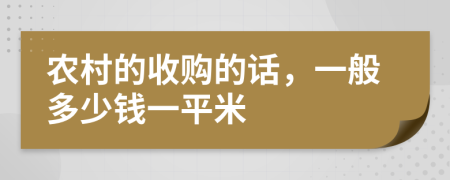 农村的收购的话，一般多少钱一平米